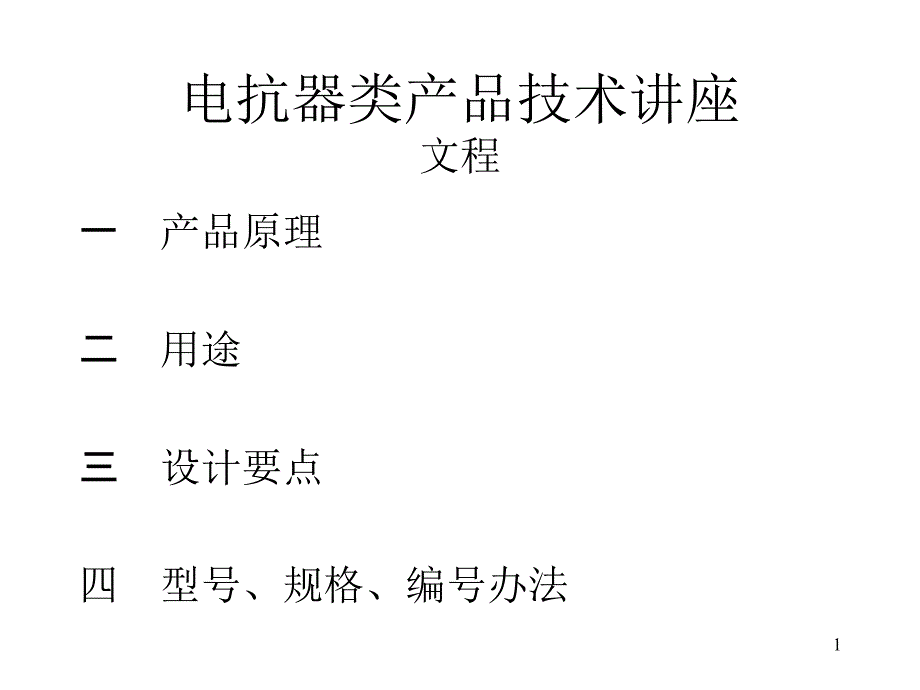 电抗器类产品技术讲座
文程

一　产品原理

二　用途

三　设计要点

四　型号、规格、编号办法

1